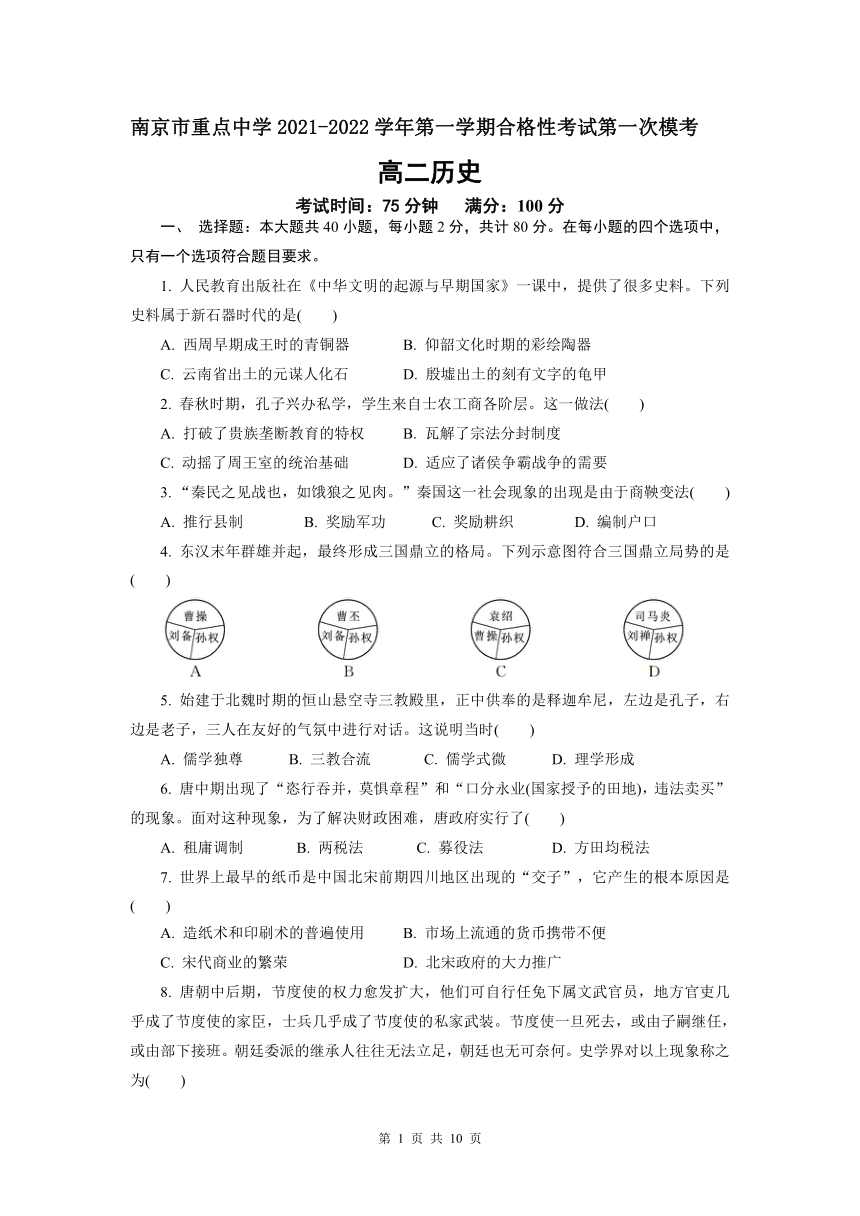 南京市重点中学 2021-2022 学年第一学期合格性考试第一次模考

高二历史

考试时间：75 分钟　满分：100 分

一、 选择题：本大题共 40 小题，每小题 2 分，共计 80 分。在每小题的四个选项中，只有一个选项符合题目要求。

1. 人民教育出版社在《中华文明的起源与早期国家》一课中，提供了很多史料。下列史料属于新石器时代的是(　　)

A. 西周早期成王时的青铜器　　B. 仰韶文化时期的彩绘陶器

C. 云南省出土的元谋人化石　　D. 殷墟出土的刻有文字的龟甲

2. 春秋时期，孔子兴办私学，学生来自士农工商各阶层。这一做法(　　)

A. 打破了贵族垄断教育的特权　　B. 瓦解了宗法分封制度

C. 动摇了周王室的统治基础　　D. 适应了诸侯争霸战争的需要

3. “秦民之见战也，如饿狼之见肉。”秦国这一社会现象的出现是由于商鞅变法(　　)

A. 推行县制　　B. 奖励军功　　C. 奖励耕织　　D. 编制户口

4. 东汉末年群雄并起，最终形成三国鼎立的格局。下列示意图符合三国鼎立局势的是(　　)

曹操 刘备 孙权
A

曹丕 刘备 孙权
B

袁绍 曹操 孙权
C

司马炎 刘禅 孙权
D

5. 始建于北魏时期的恒山悬空寺三教殿里，正中供奉的是释迦牟尼，左边是孔子，右边是老子，三人在友好的气氛中进行对话。这说明当时(　　)

A. 儒学独尊　　B. 三教合流　　C. 儒学式微　　D. 理学形成

6. 唐中期出现了“恣行吞并，莫惧章程”和“口分永业(国家授予的田地)，违法卖买”的现象。面对这种现象，为了解决财政困难，唐政府实行了(　　)

A. 租庸调制　　B. 两税法　　C. 募役法　　D. 方田均税法

7. 世界上最早的纸币是中国北宋前期四川地区出现的“交子”，它产生的根本原因是(　　)

A. 造纸术和印刷术的普遍使用　　B. 市场上流通的货币携带不便

C. 宋代商业的繁荣　　D. 北宋政府的大力推广

8. 唐朝中后期，节度使的权力愈发扩大，他们可自行任免下属文武官员，地方官吏几乎成了节度使的家臣，士兵几乎成了节度使的私家武装。节度使一旦死去，或由子嗣继任，或由部下接班。朝廷委派的继承人往往无法立足，朝廷也无可奈何。史学界对以上现象称之为(　　)

第 1 页 共 10 页